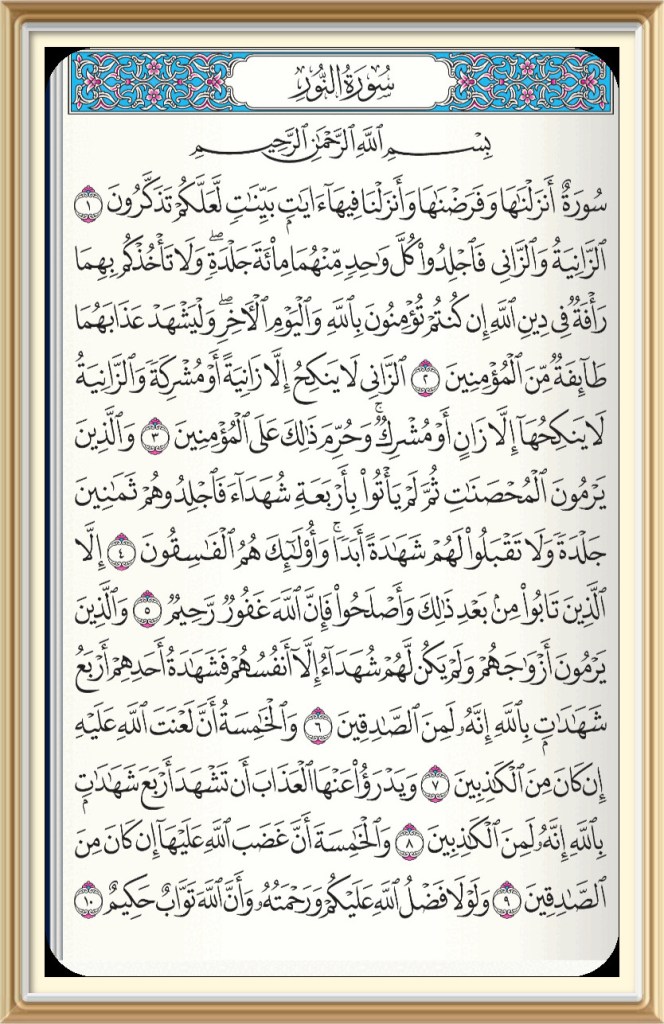 سُورَةُ النُّورِ

بِسْمِ ٱللَّهِ ٱلرَّحْمَٰنِ ٱلرَّحِيمِ

سُورَةٌ أَنزَلْنَٰهَا وَفَرَضْنَٰهَا وَأَنزَلْنَا فِيهَآ ءَايَٰتٍۭ بَيِّنَٰتٍ لَّعَلَّكُمْ تَذَكَّرُونَ ١ ٱلزَّانِيَةُ وَٱلزَّانِى فَٱجْلِدُوا۟ كُلَّ وَٰحِدٍ مِّنْهُمَا مِا۟ئَةَ جَلْدَةٍ ۖ وَلَا تَأْخُذْكُم بِهِمَا رَأْفَةٌ فِى دِينِ ٱللَّهِ إِن كُنتُمْ تُؤْمِنُونَ بِٱللَّهِ وَٱلْيَوْمِ ٱلْءَاخِرِ ۖ وَلْيَشْهَدْ عَذَابَهُمَا طَآئِفَةٌ مِّنَ ٱلْمُؤْمِنِينَ ٢ ٱلزَّانِى لَا يَنكِحُ إِلَّا زَانِيَةً أَوْ مُشْرِكَةً وَٱلزَّانِيَةُ لَا يَنكِحُهَآ إِلَّا زَانٍ أَوْ مُشْرِكٌ ۚ وَحُرِّمَ ذَٰلِكَ عَلَى ٱلْمُؤْمِنِينَ ٣ وَٱلَّذِينَ يَرْمُونَ ٱلْمُحْصَنَٰتِ ثُمَّ لَمْ يَأْتُوا۟ بِأَرْبَعَةِ شُهَدَآءَ فَٱجْلِدُوهُمْ ثَمَٰنِينَ جَلْدَةً وَلَا تَقْبَلُوا۟ لَهُمْ شَهَٰدَةً أَبَدًا ۚ وَأُو۟لَٰٓئِكَ هُمُ ٱلْفَٰسِقُونَ ٤ إِلَّا ٱلَّذِينَ تَابُوا۟ مِنۢ بَعْدِ ذَٰلِكَ وَأَصْلَحُوا۟ فَإِنَّ ٱللَّهَ غَفُورٌ رَّحِيمٌ ٥ وَٱلَّذِينَ يَرْمُونَ أَزْوَٰجَهُمْ وَلَمْ يَكُن لَّهُمْ شُهَدَآءُ إِلَّآ أَنفُسُهُمْ فَشَهَٰدَةُ أَحَدِهِمْ أَرْبَعُ شَهَٰدَٰتٍۭ بِٱللَّهِ ۙ إِنَّهُۥ لَمِنَ ٱلصَّٰدِقِينَ ٦ وَٱلْخَٰمِسَةُ أَنَّ لَعْنَتَ ٱللَّهِ عَلَيْهِ إِن كَانَ مِنَ ٱلْكَٰذِبِينَ ٧ وَيَدْرَؤُا۟ عَنْهَا ٱلْعَذَابَ أَن تَشْهَدَ أَرْبَعَ شَهَٰدَٰتٍۭ بِٱللَّهِ ۙ إِنَّهُۥ لَمِنَ ٱلْكَٰذِبِينَ ٨ وَٱلْخَٰمِسَةَ أَنَّ غَضَبَ ٱللَّهِ عَلَيْهَآ إِن كَانَ مِنَ ٱلصَّٰدِقِينَ ٩ وَلَوْلَا فَضْلُ ٱللَّهِ عَلَيْكُمْ وَرَحْمَتُهُۥ وَأَنَّ ٱللَّهَ تَوَّابٌ حَكِيمٌ ١٠